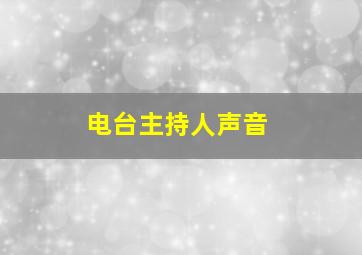 电台主持人声音